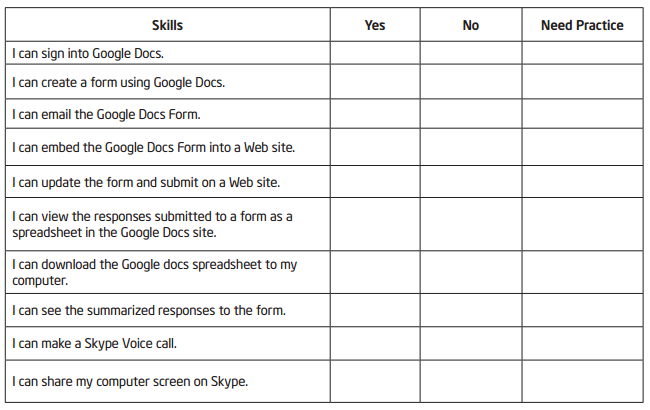 | Skills | Yes | No | Need Practice |
|---|---|---|---|
| I can sign into Google Docs. | | | |
| I can create a form using Google Docs. | | | |
| I can email the Google Docs Form. | | | |
| I can embed the Google Docs Form into a Web site. | | | |
| I can update the form and submit on a Web site. | | | |
| I can view the responses submitted to a form as a spreadsheet in the Google Docs site. | | | |
| I can download the Google docs spreadsheet to my computer. | | | |
| I can see the summarized responses to the form. | | | |
| I can make a Skype Voice call. | | | |
| I can share my computer screen on Skype. | | | |